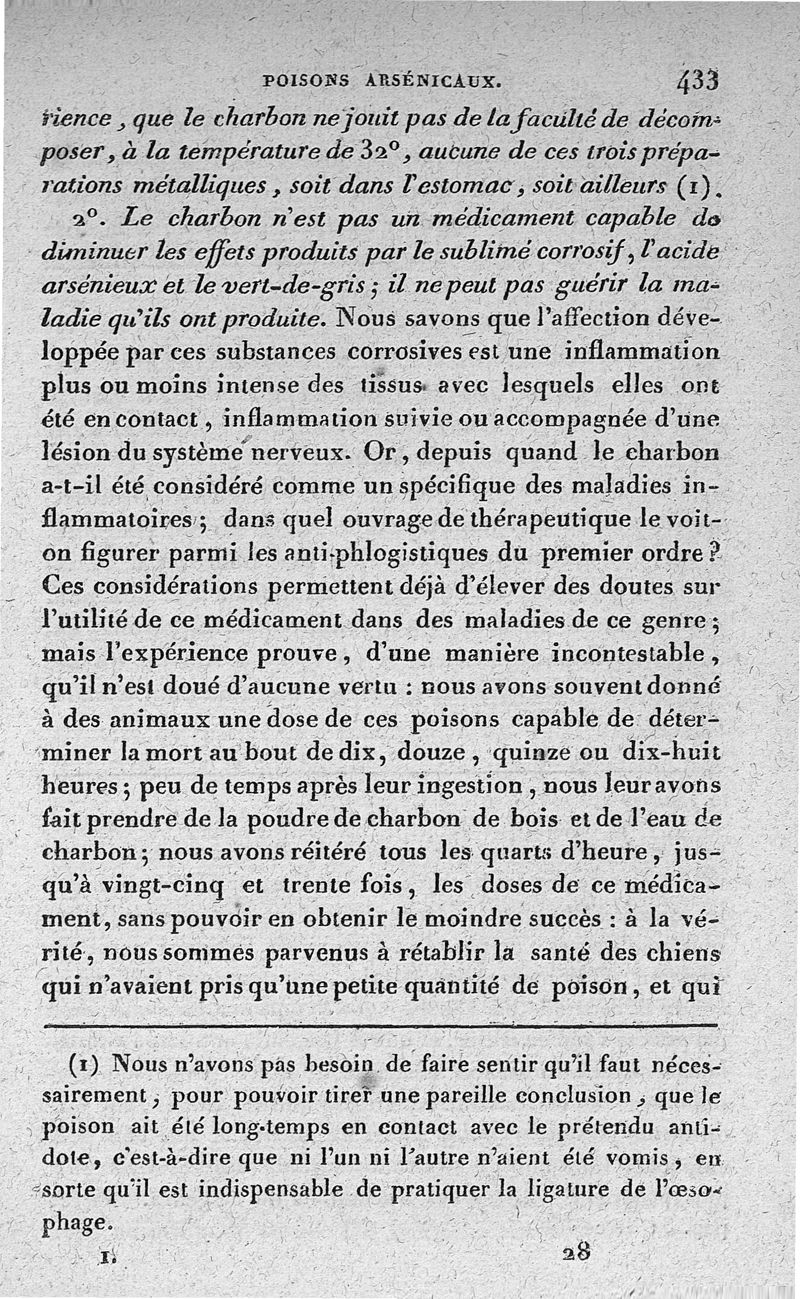 POISONS ARSÉNICAUX. 433

rience, que le charbon ne jouit pas de la faculté de décomposer, à la température de 32°, aucune de ces trois préparations métalliques, soit dans l'estomac, soit ailleurs (1).

2°. Le charbon n'est pas un médicament capable de diminuer les effets produits par le sublimé corrosif, l'acide arsénieux et le vert-de-gris; il ne peut pas guérir la maladie qu'ils ont produite. Nous savons que l'affection développée par ces substances corrosives est une inflammation plus ou moins intense des tissus avec lesquels elles ont été en contact, inflammation suivie ou accompagnée d'une lésion du système nerveux. Or, depuis quand le charbon a-t-il été considéré comme un spécifique des maladies inflammatoires; dans quel ouvrage de thérapeutique le voit-on figurer parmi les anti-phlogistiques du premier ordre? Ces considérations permettent déjà d'élever des doutes sur l'utilité de ce médicament dans des maladies de ce genre; mais l'expérience prouve, d'une manière incontestable, qu'il n'est doué d'aucune vertu : nous avons souvent donné à des animaux une dose de ces poisons capable de déterminer la mort au bout de dix, douze, quinze ou dix-huit heures; peu de temps après leur ingestion, nous leur avons fait prendre de la poudre de charbon de bois et de l'eau de charbon; nous avons réitéré tous les quarts d'heure, jusqu'à vingt-cinq et trente fois, les doses de ce médicament, sans pouvoir en obtenir le moindre succès : à la vérité, nous sommes parvenus à rétablir la santé des chiens qui n'avaient pris qu'une petite quantité de poison, et qui

(1) Nous n'avons pas besoin de faire sentir qu'il faut nécessairement, pour pouvoir tirer une pareille conclusion, que le poison ait été long-temps en contact avec le prétendu antidote, c'est-à-dire que ni l'un ni l'autre n'aient été vomis, en sorte qu'il est indispensable de pratiquer la ligature de l'œsophage.

I. 28